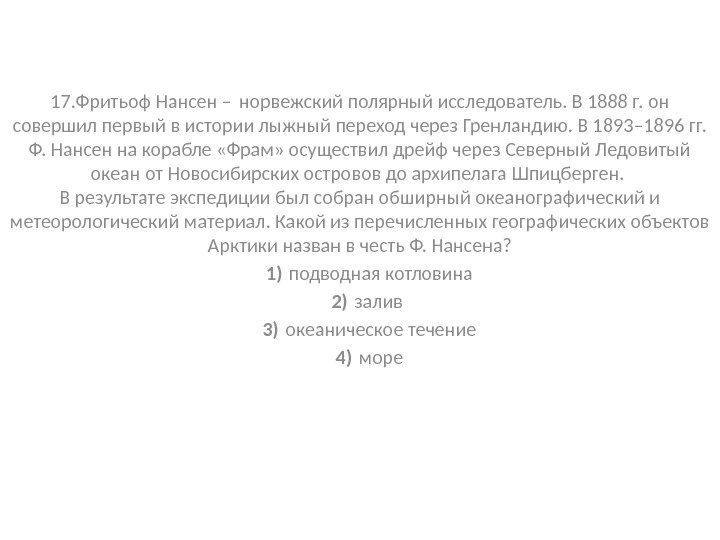 17.Фритьоф Нансен – норвежский полярный исследователь. В 1888 г. он совершил первый в истории лыжный переход через Гренландию. В 1893–1896 гг. Ф. Нансен на корабле «Фрам» осуществил дрейф через Северный Ледовитый океан от Новосибирских островов до архипелага Шпицберген.

В результате экспедиции был собран обширный океанографический и метеорологический материал. Какой из перечисленных географических объектов Арктики назван в честь Ф. Нансена?

1) подводная котловина

2) залив

3) океаническое течение

4) море